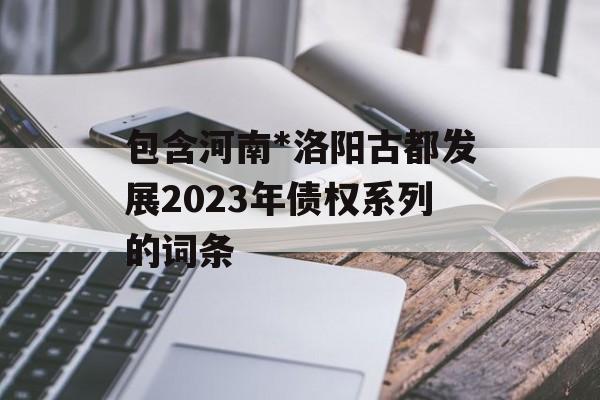 包含河南*洛阳古都发展2023年债权系列的词条